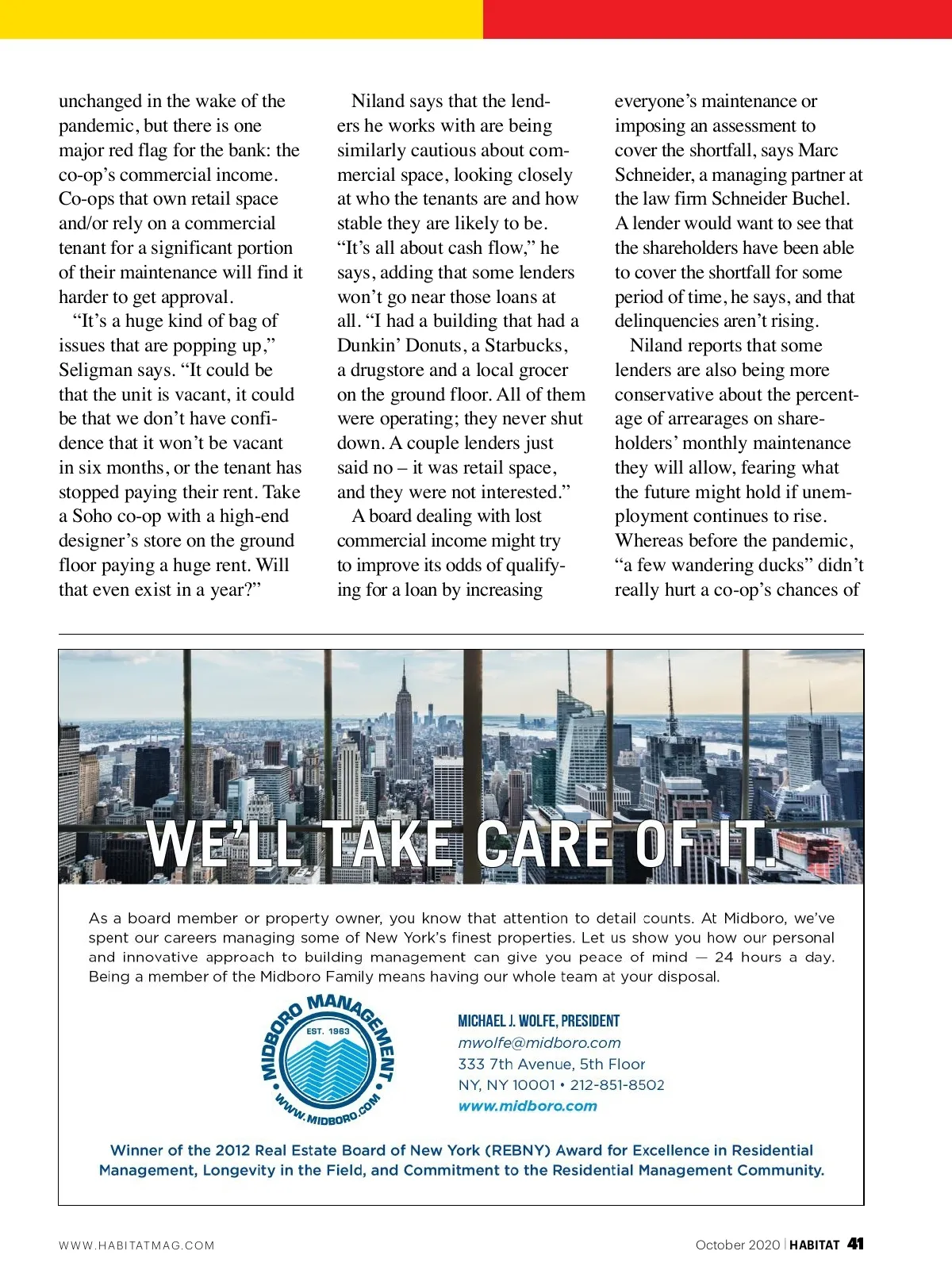 unchanged in the wake of the pandemic, but there is one major red flag for the bank: the co-op's commercial income. Co-ops that own retail space and/or rely on a commercial tenant for a significant portion of their maintenance will find it harder to get approval.

"It's a huge kind of bag of issues that are popping up," Seligman says. "It could be that the unit is vacant, it could be that we don't have confidence that it won't be vacant in six months, or the tenant has stopped paying their rent. Take a Soho co-op with a high-end designer's store on the ground floor paying a huge rent. Will that even exist in a year?"

Niland says that the lenders he works with are being similarly cautious about commercial space, looking closely at who the tenants are and how stable they are likely to be. "It's all about cash flow," he says, adding that some lenders won't go near those loans at all. "I had a building that had a Dunkin' Donuts, a Starbucks, a drugstore and a local grocer on the ground floor. All of them were operating; they never shut down. A couple lenders just said no – it was retail space, and they were not interested."

A board dealing with lost commercial income might try to improve its odds of qualifying for a loan by increasing everyone's maintenance or imposing an assessment to cover the shortfall, says Marc Schneider, a managing partner at the law firm Schneider Buchel. A lender would want to see that the shareholders have been able to cover the shortfall for some period of time, he says, and that delinquencies aren't rising.

Niland reports that some lenders are also being more conservative about the percentage of arrearages on shareholders' monthly maintenance they will allow, fearing what the future might hold if unemployment continues to rise. Whereas before the pandemic, "a few wandering ducks" didn't really hurt a co-op's chances of

WE'LL TAKE CARE OF IT.

As a board member or property owner, you know that attention to detail counts. At Midboro, we've spent our careers managing some of New York's finest properties. Let us show you how our personal and innovative approach to building management can give you peace of mind — 24 hours a day. Being a member of the Midboro Family means having our whole team at your disposal.

MIDBORO MANAGEMENT EST. 1963 WWW.MIDBORO.COM

MICHAEL J. WOLFE, PRESIDENT
mwolfe@midboro.com
333 7th Avenue, 5th Floor
NY, NY 10001 • 212-851-8502
www.midboro.com

Winner of the 2012 Real Estate Board of New York (REBNY) Award for Excellence in Residential Management, Longevity in the Field, and Commitment to the Residential Management Community.

WWW.HABITATMAG.COM

October 2020 | HABITAT 41